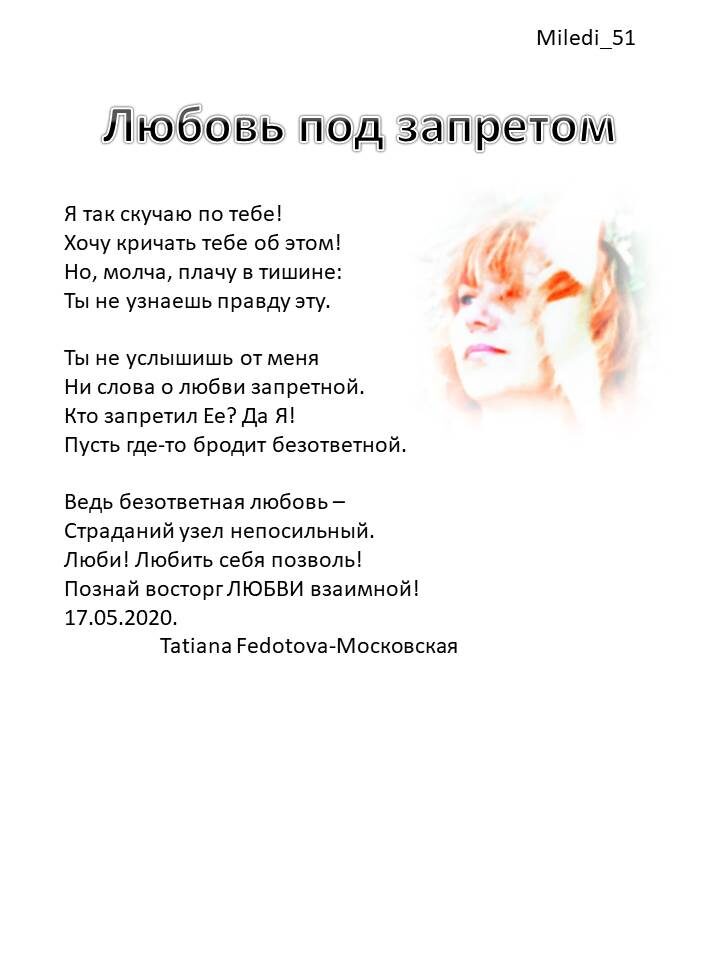 Miledi_51

Любовь под запретом

Я так скучаю по тебе!
Хочу кричать тебе об этом!
Но, молча, плачу в тишине:
Ты не узнаешь правду эту.

Ты не услышишь от меня
Ни слова о любви запретной.
Кто запретил Ее? Да Я!
Пусть где-то бродит безответной.

Ведь безответная любовь –
Страданий узел непосильный.
Люби! Любить себя позволь!
Познай восторг ЛЮБВИ взаимной!
17.05.2020.
Tatiana Fedotova-Московская